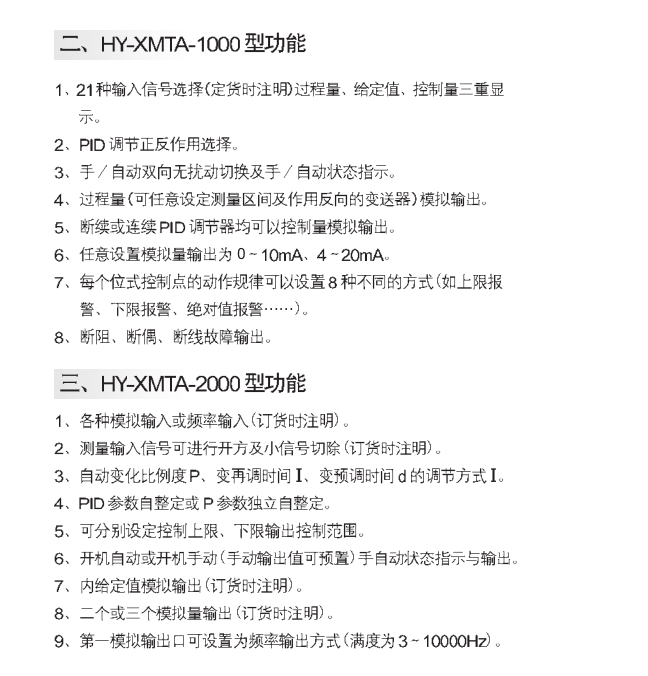 二、HY-XMTA-1000 型功能

1、21种输入信号选择(定货时注明)过程量、给定值、控制量三重显示。

2、PID 调节正反作用选择。

3、手／自动双向无扰动切换及手／自动状态指示。

4、过程量(可任意设定测量区间及作用反向的变送器)模拟输出。

5、断续或连续 PID 调节器均可以控制量模拟输出。

6、任意设置模拟量输出为 0 ~ 10mA、4 ~ 20mA。

7、每个位式控制点的动作规律可以设置 8 种不同的方式(如上限报警、下限报警、绝对值报警……)。

8、断阻、断偶、断线故障输出。

三、HY-XMTA-2000 型功能

1、各种模拟输入或频率输入(订货时注明)。

2、测量输入信号可进行开方及小信号切除(订货时注明)。

3、自动变化比例度 P、变再调时间 I、变预调时间 d 的调节方式 I。

4、PID 参数自整定或 P 参数独立自整定。

5、可分别设定控制上限、下限输出控制范围。

6、开机自动或开机手动(手动输出值可预置)手自动状态指示与输出。

7、内给定值模拟输出(订货时注明)。

8、二个或三个模拟量输出(订货时注明)。

9、第一模拟输出口可设置为频率输出方式(满度为 3 ~ 10000Hz)。